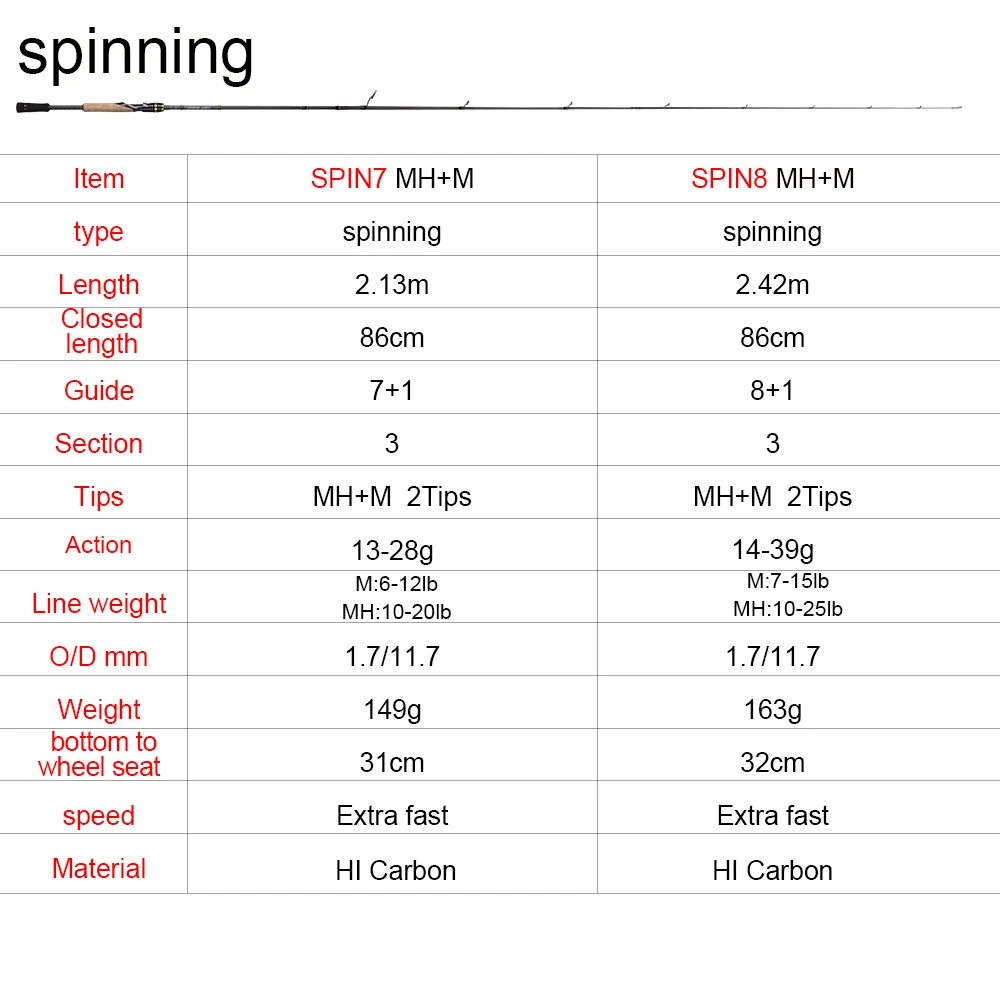 spinning

| Item | SPIN7 MH+M | SPIN8 MH+M |
|---|---|---|
| type | spinning | spinning |
| Length | 2.13m | 2.42m |
| Closed length | 86cm | 86cm |
| Guide | 7+1 | 8+1 |
| Section | 3 | 3 |
| Tips | MH+M 2Tips | MH+M 2Tips |
| Action | 13-28g | 14-39g |
| Line weight | M:6-12lb MH:10-20lb | M:7-15lb MH:10-25lb |
| O/D mm | 1.7/11.7 | 1.7/11.7 |
| Weight | 149g | 163g |
| bottom to wheel seat | 31cm | 32cm |
| speed | Extra fast | Extra fast |
| Material | HI Carbon | HI Carbon |